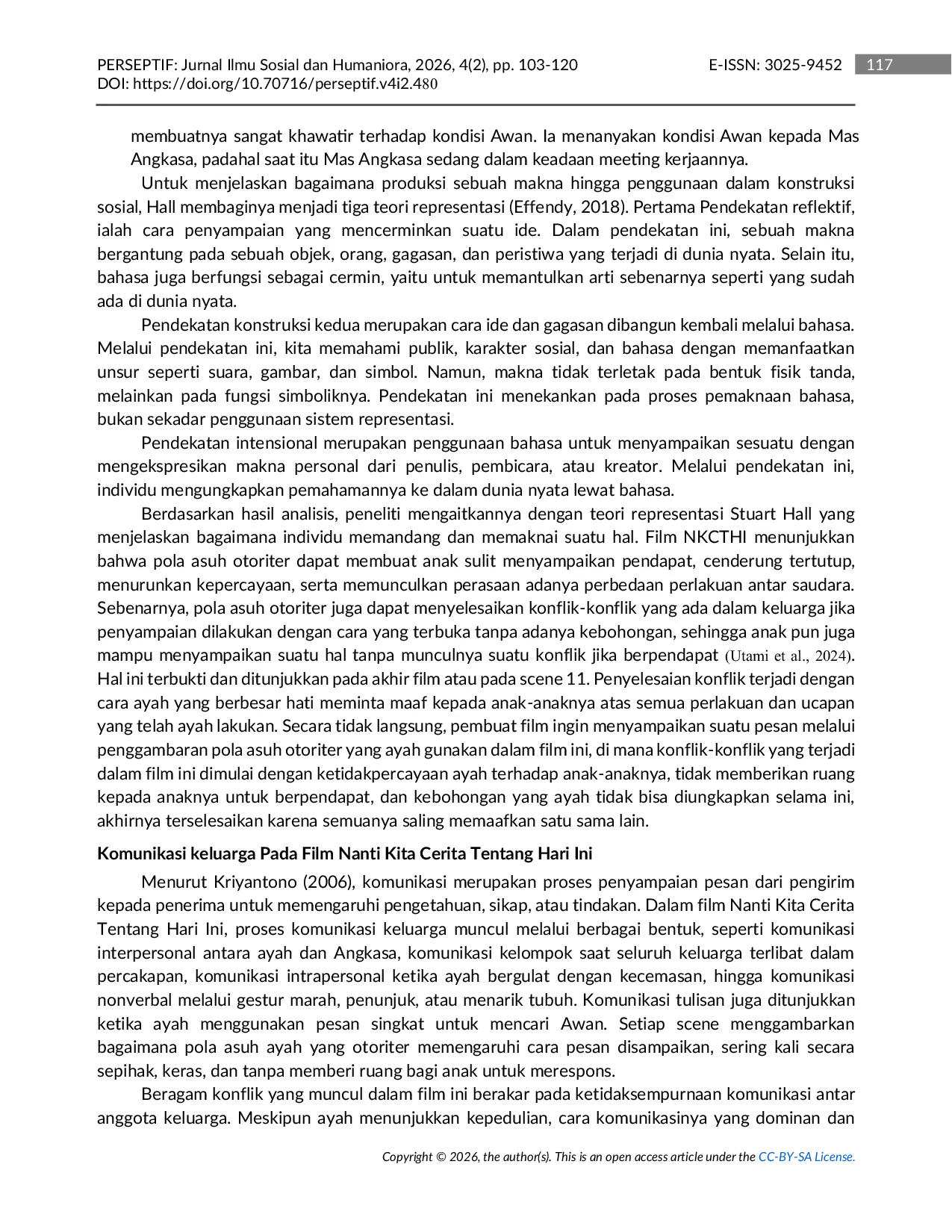 PERSEPTIF: Jurnal Ilmu Sosial dan Humaniora, 2026, 4(2), pp. 103-120
DOI: https://doi.org/10.70716/perseptif.v4i2.480

E-ISSN: 3025-9452

117

membuatnya sangat khawatir terhadap kondisi Awan. Ia menanyakan kondisi Awan kepada Mas Angkasa, padahal saat itu Mas Angkasa sedang dalam keadaan meeting kerjaannya.

Untuk menjelaskan bagaimana produksi sebuah makna hingga penggunaan dalam konstruksi sosial, Hall membaginya menjadi tiga teori representasi (Effendy, 2018). Pertama Pendekatan reflektif, ialah cara penyampaian yang mencerminkan suatu ide. Dalam pendekatan ini, sebuah makna bergantung pada sebuah objek, orang, gagasan, dan peristiwa yang terjadi di dunia nyata. Selain itu, bahasa juga berfungsi sebagai cermin, yaitu untuk memantulkan arti sebenarnya seperti yang sudah ada di dunia nyata.

Pendekatan konstruksi kedua merupakan cara ide dan gagasan dibangun kembali melalui bahasa. Melalui pendekatan ini, kita memahami publik, karakter sosial, dan bahasa dengan memanfaatkan unsur seperti suara, gambar, dan simbol. Namun, makna tidak terletak pada bentuk fisik tanda, melainkan pada fungsi simboliknya. Pendekatan ini menekankan pada proses pemaknaan bahasa, bukan sekadar penggunaan sistem representasi.

Pendekatan intensional merupakan penggunaan bahasa untuk menyampaikan sesuatu dengan mengekspresikan makna personal dari penulis, pembicara, atau kreator. Melalui pendekatan ini, individu mengungkapkan pemahamannya ke dalam dunia nyata lewat bahasa.

Berdasarkan hasil analisis, peneliti mengaitkannya dengan teori representasi Stuart Hall yang menjelaskan bagaimana individu memandang dan memaknai suatu hal. Film NKCTHI menunjukkan bahwa pola asuh otoriter dapat membuat anak sulit menyampaikan pendapat, cenderung tertutup, menurunkan kepercayaan, serta memunculkan perasaan adanya perbedaan perlakuan antar saudara. Sebenarnya, pola asuh otoriter juga dapat menyelesaikan konflik-konflik yang ada dalam keluarga jika penyampaian dilakukan dengan cara yang terbuka tanpa adanya kebohongan, sehingga anak pun juga mampu menyampaikan suatu hal tanpa munculnya suatu konflik jika berpendapat (Utami et al., 2024). Hal ini terbukti dan ditunjukkan pada akhir film atau pada scene 11. Penyelesaian konflik terjadi dengan cara ayah yang berbesar hati meminta maaf kepada anak-anaknya atas semua perlakuan dan ucapan yang telah ayah lakukan. Secara tidak langsung, pembuat film ingin menyampaikan suatu pesan melalui penggambaran pola asuh otoriter yang ayah gunakan dalam film ini, di mana konflik-konflik yang terjadi dalam film ini dimulai dengan ketidakpercayaan ayah terhadap anak-anaknya, tidak memberikan ruang kepada anaknya untuk berpendapat, dan kebohongan yang ayah tidak bisa diungkapkan selama ini, akhirnya terselesaikan karena semuanya saling memaafkan satu sama lain.

Komunikasi keluarga Pada Film Nanti Kita Cerita Tentang Hari Ini

Menurut Kriyantono (2006), komunikasi merupakan proses penyampaian pesan dari pengirim kepada penerima untuk memengaruhi pengetahuan, sikap, atau tindakan. Dalam film Nanti Kita Cerita Tentang Hari Ini, proses komunikasi keluarga muncul melalui berbagai bentuk, seperti komunikasi interpersonal antara ayah dan Angkasa, komunikasi kelompok saat seluruh keluarga terlibat dalam percakapan, komunikasi intrapersonal ketika ayah bergulat dengan kecemasan, hingga komunikasi nonverbal melalui gestur marah, penunjuk, atau menarik tubuh. Komunikasi tulisan juga ditunjukkan ketika ayah menggunakan pesan singkat untuk mencari Awan. Setiap scene menggambarkan bagaimana pola asuh ayah yang otoriter memengaruhi cara pesan disampaikan, sering kali secara sepihak, keras, dan tanpa memberi ruang bagi anak untuk merespons.

Beragam konflik yang muncul dalam film ini berakar pada ketidaksempurnaan komunikasi antar anggota keluarga. Meskipun ayah menunjukkan kepedulian, cara komunikasinya yang dominan dan

Copyright © 2026, the author(s). This is an open access article under the CC-BY-SA License.